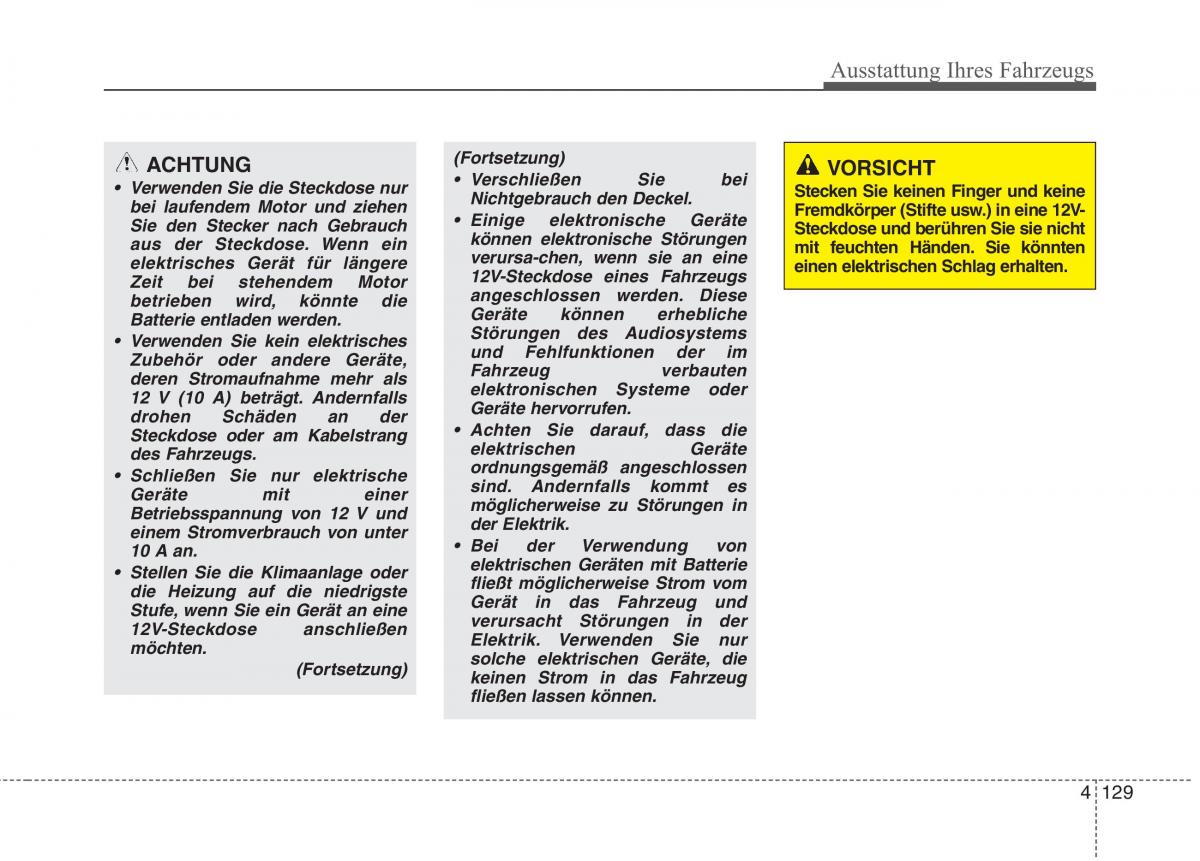 Ausstattung Ihres Fahrzeugs

ACHTUNG
• Verwenden Sie die Steckdose nur bei laufendem Motor und ziehen Sie den Stecker nach Gebrauch aus der Steckdose. Wenn ein elektrisches Gerät für längere Zeit bei stehendem Motor betrieben wird, könnte die Batterie entladen werden.
• Verwenden Sie kein elektrisches Zubehör oder andere Geräte, deren Stromaufnahme mehr als 12 V (10 A) beträgt. Andernfalls drohen Schäden an der Steckdose oder am Kabelstrang des Fahrzeugs.
• Schließen Sie nur elektrische Geräte mit einer Betriebsspannung von 12 V und einem Stromverbrauch von unter 10 A an.
• Stellen Sie die Klimaanlage oder die Heizung auf die niedrigste Stufe, wenn Sie ein Gerät an eine 12V-Steckdose anschließen möchten.
(Fortsetzung)

(Fortsetzung)
• Verschließen Sie bei Nichtgebrauch den Deckel.
• Einige elektronische Geräte können elektronische Störungen verursa-chen, wenn sie an eine 12V-Steckdose eines Fahrzeugs angeschlossen werden. Diese Geräte können erhebliche Störungen des Audiosystems und Fehlfunktionen der im Fahrzeug verbauten elektronischen Systeme oder Geräte hervorrufen.
• Achten Sie darauf, dass die elektrischen Geräte ordnungsgemäß angeschlossen sind. Andernfalls kommt es möglicherweise zu Störungen in der Elektrik.
• Bei der Verwendung von elektrischen Geräten mit Batterie fließt möglicherweise Strom vom Gerät in das Fahrzeug und verursacht Störungen in der Elektrik. Verwenden Sie nur solche elektrischen Geräte, die keinen Strom in das Fahrzeug fließen lassen können.

VORSICHT
Stecken Sie keinen Finger und keine Fremdkörper (Stifte usw.) in eine 12V-Steckdose und berühren Sie sie nicht mit feuchten Händen. Sie könnten einen elektrischen Schlag erhalten.

4 129